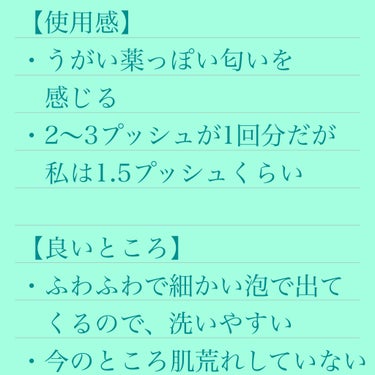 【使用感】
・うがい薬っぽい匂いを感じる
・2〜3プッシュが1回分だが私は1.5プッシュくらい

【良いところ】
・ふわふわで細かい泡で出てくるので、洗いやすい
・今のところ肌荒れしていない